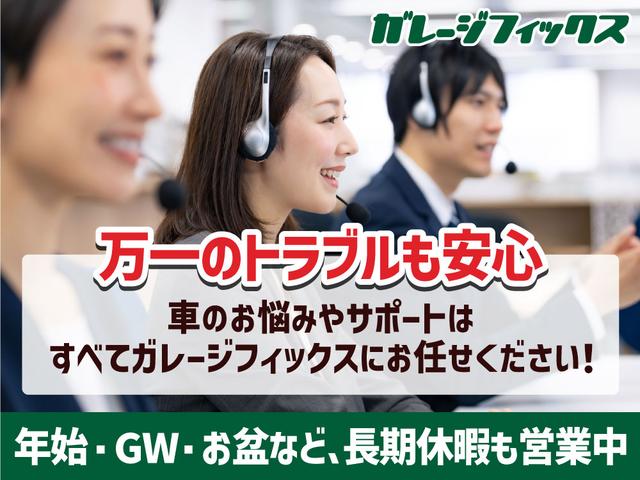 ガレージフィックス

万一のトラブルも安心

車のお悩みやサポートは
すべてガレージフィックスにお任せください!

年始・GW・お盆など、長期休暇も営業中